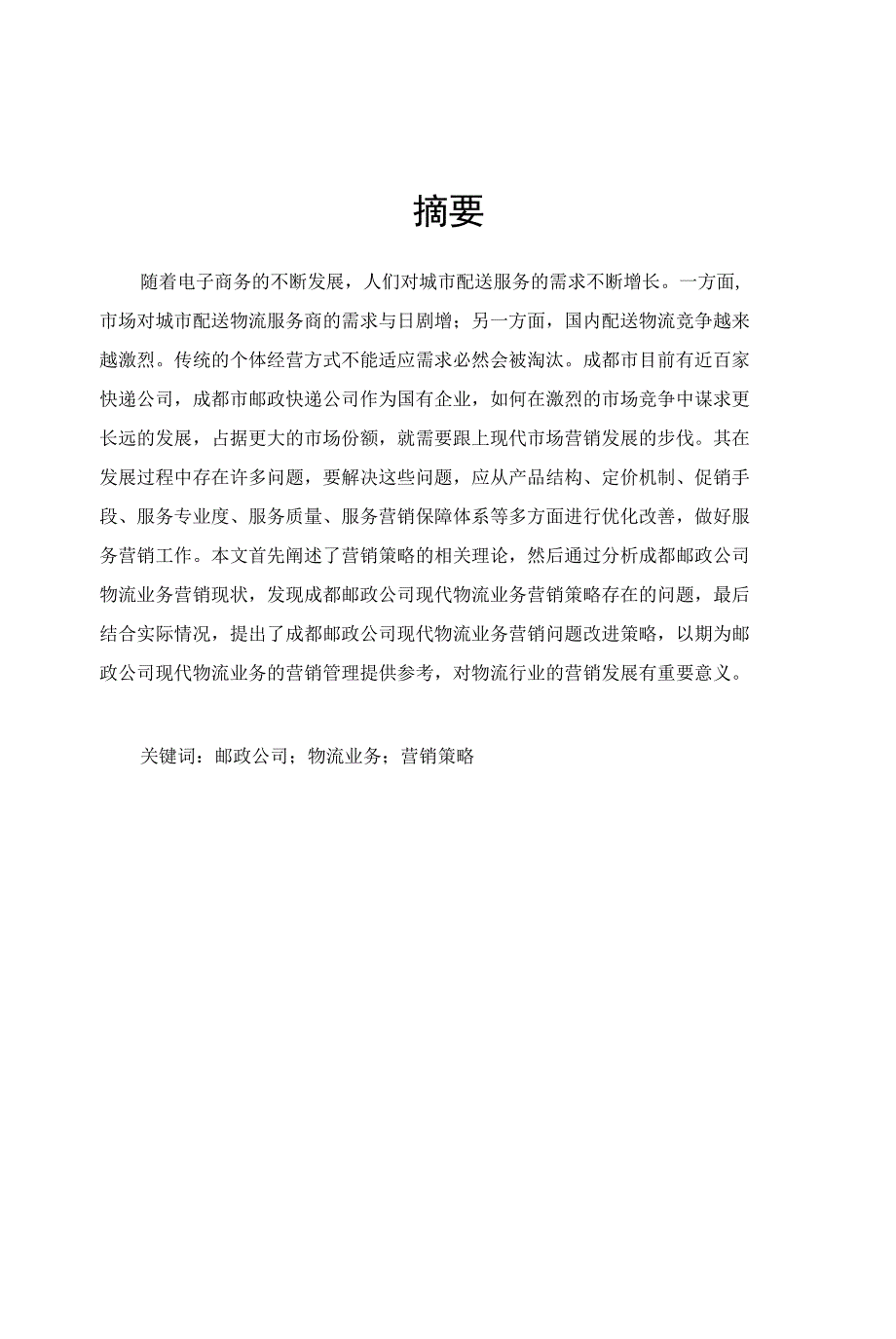 摘要

随着电子商务的不断发展，人们对城市配送服务的需求不断增长。一方面，市场对城市配送物流服务商的需求与日剧增；另一方面，国内配送物流竞争越来越激烈。传统的个体经营方式不能适应需求必然会被淘汰。成都市目前有近百家快递公司，成都市邮政快递公司作为国有企业，如何在激烈的市场竞争中谋求更长远的发展，占据更大的市场份额，就需要跟上现代市场营销发展的步伐。其在发展过程中存在许多问题，要解决这些问题，应从产品结构、定价机制、促销手段、服务专业度、服务质量、服务营销保障体系等多方面进行优化改善，做好服务营销工作。本文首先阐述了营销策略的相关理论，然后通过分析成都邮政公司物流业务营销现状，发现成都邮政公司现代物流业务营销策略存在的问题，最后结合实际情况，提出了成都邮政公司现代物流业务营销问题改进策略，以期为邮政公司现代物流业务的营销管理提供参考，对物流行业的营销发展有重要意义。

关键词：邮政公司；物流业务；营销策略